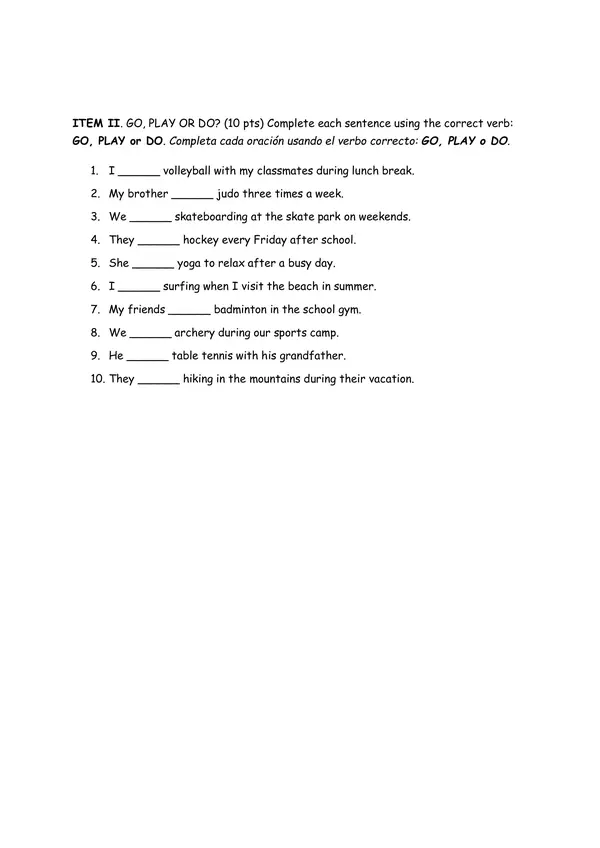 ITEM II. GO, PLAY OR DO? (10 pts) Complete each sentence using the correct verb: GO, PLAY or DO. Completa cada oración usando el verbo correcto: GO, PLAY o DO.

1. I ____ volleyball with my classmates during lunch break.
2. My brother ____ judo three times a week.
3. We ____ skateboarding at the skate park on weekends.
4. They ____ hockey every Friday after school.
5. She ____ yoga to relax after a busy day.
6. I ____ surfing when I visit the beach in summer.
7. My friends ____ badminton in the school gym.
8. We ____ archery during our sports camp.
9. He ____ table tennis with his grandfather.
10. They ____ hiking in the mountains during their vacation.